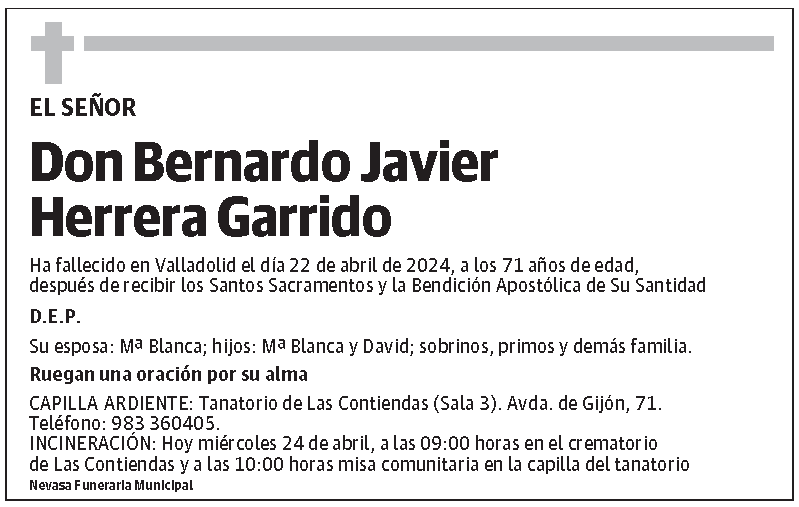 EL SEÑOR

Don Bernardo Javier Herrera Garrido

Ha fallecido en Valladolid el día 22 de abril de 2024, a los 71 años de edad, después de recibir los Santos Sacramentos y la Bendición Apostólica de Su Santidad

D.E.P.

Su esposa: Mª Blanca; hijos: Mª Blanca y David; sobrinos, primos y demás familia.

Ruegan una oración por su alma

CAPILLA ARDIENTE: Tanatorio de Las Contiendas (Sala 3). Avda. de Gijón, 71. Teléfono: 983 360405.
INCINERACIÓN: Hoy miércoles 24 de abril, a las 09:00 horas en el crematorio de Las Contiendas y a las 10:00 horas misa comunitaria en la capilla del tanatorio

Nevasa Funeraria Municipal